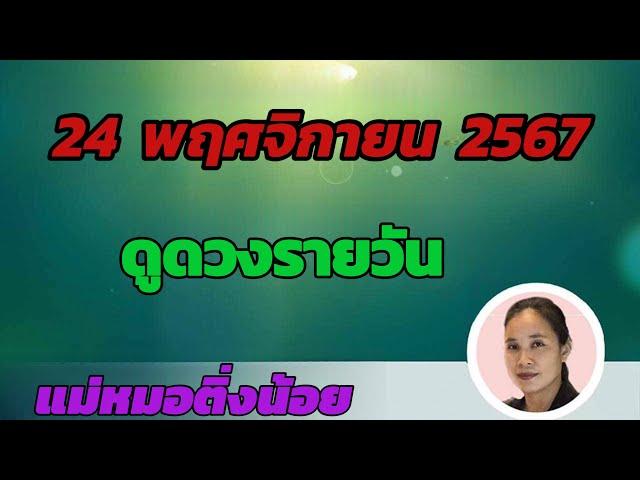 24 พฤศจิกายน 2567

ดูดวงรายวัน

แม่หมอติ่งน้อย